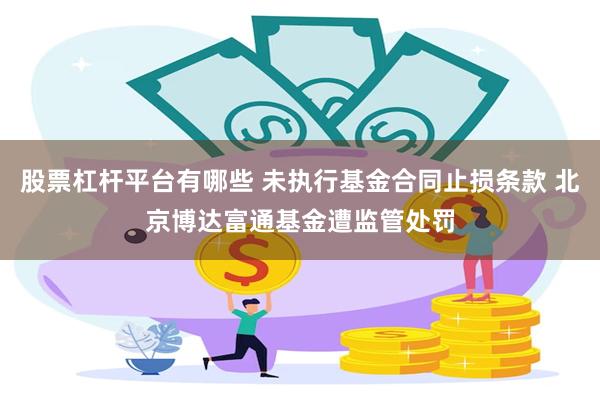 股票杠杆平台有哪些 未执行基金合同止损条款 北京博达富通基金遭监管处罚